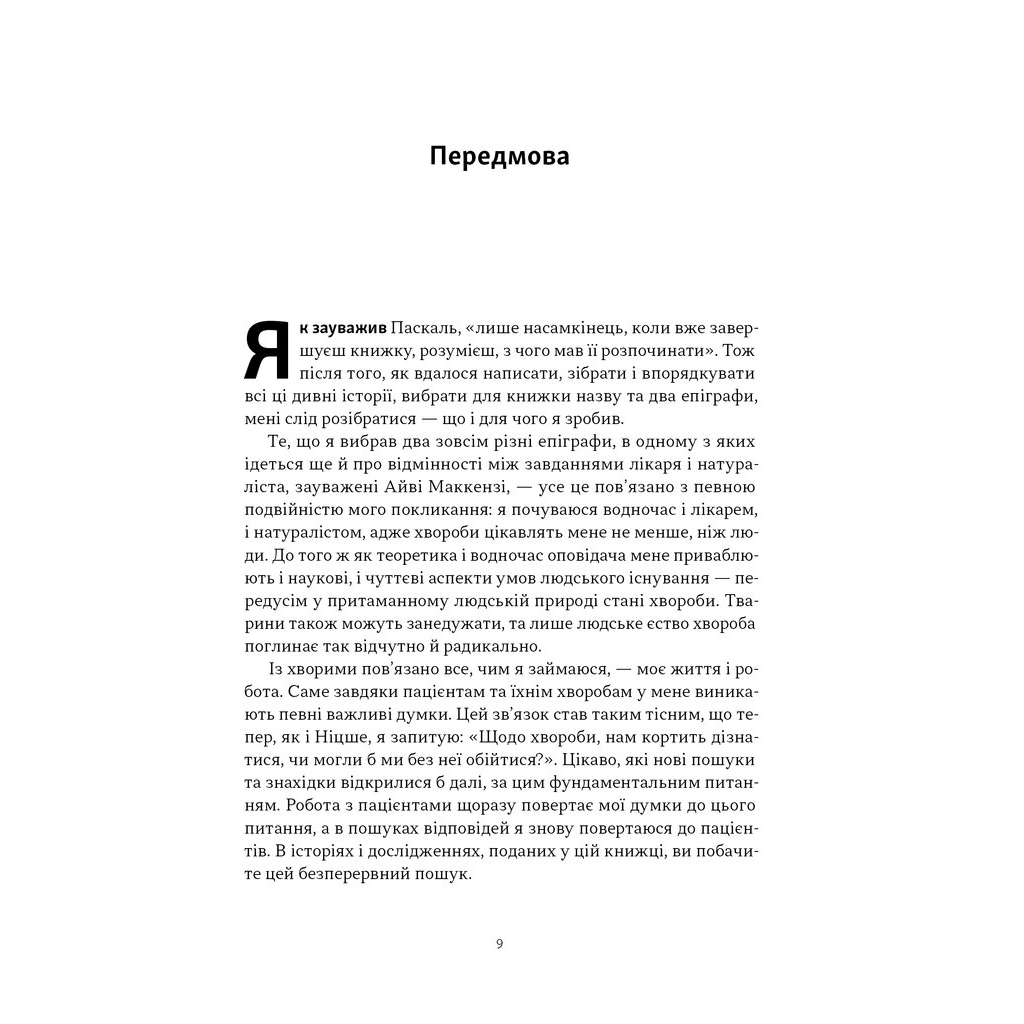 Передмова

Як зауважив Паскаль, «лише насамкінець, коли вже завершуєш книжку, розумієш, з чого мав її розпочинати». Тож після того, як вдалося написати, зібрати і впорядкувати всі ці дивні історії, вибрати для книжки назву та два епіграфи, мені слід розібратися — що і для чого я зробив.

Те, що я вибрав два зовсім різні епіграфи, в одному з яких ідеться ще й про відмінності між завданнями лікаря і натураліста, зауважені Айві Маккензі, — усе це пов'язано з певною подвійністю мого покликання: я почуваюся водночас і лікарем, і натуралістом, адже хвороби цікавлять мене не менше, ніж люди. До того ж як теоретика і водночас оповідача мене приваблюють і наукові, і чуттєві аспекти умов людського існування — передусім у притаманному людській природі стані хвороби. Тварини також можуть занедужати, та лише людське єство хвороба поглинає так відчутно й радикально.

Із хворими пов'язано все, чим я займаюся, — моє життя і робота. Саме завдяки пацієнтам та їхнім хворобам у мене виникають певні важливі думки. Цей зв'язок став таким тісним, що тепер, як і Ніцше, я запитую: «Щодо хвороби, нам кортить дізнатися, чи могли б ми без неї обійтися?». Цікаво, які нові пошуки та знахідки відкрилися б далі, за цим фундаментальним питанням. Робота з пацієнтами щоразу повертає мої думки до цього питання, а в пошуках відповідей я знову повертаюся до пацієнтів. В історіях і дослідженнях, поданих у цій книжці, ви побачите цей безперервний пошук.

9